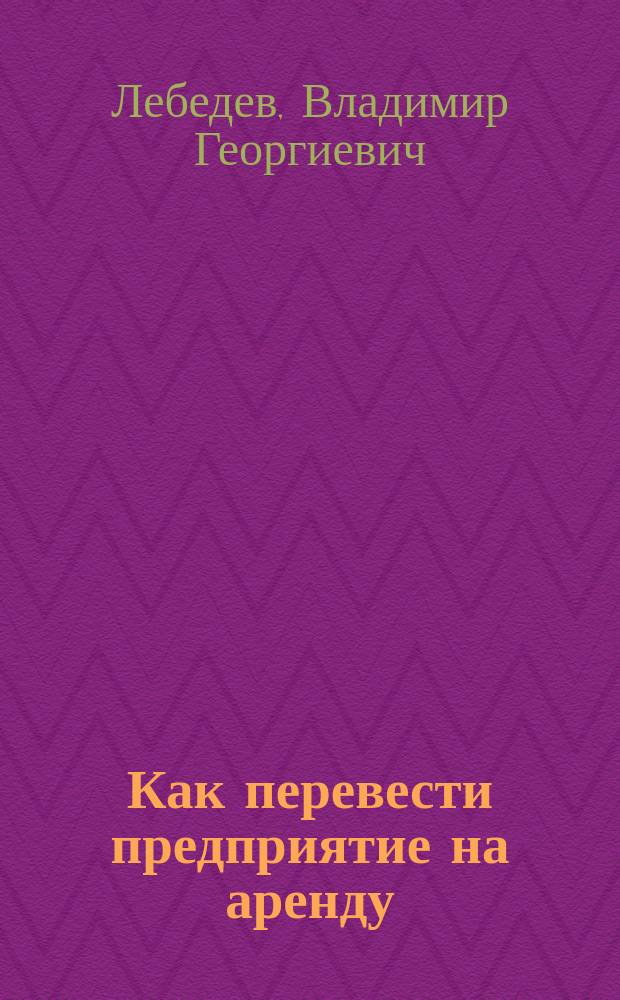 Лебедев, Владимир Георгиевич

Как перевести предприятие на аренду